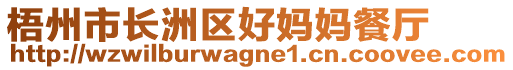 梧州市长洲区好妈妈餐厅
http://wzwilburwagne1.cn.coovee.com